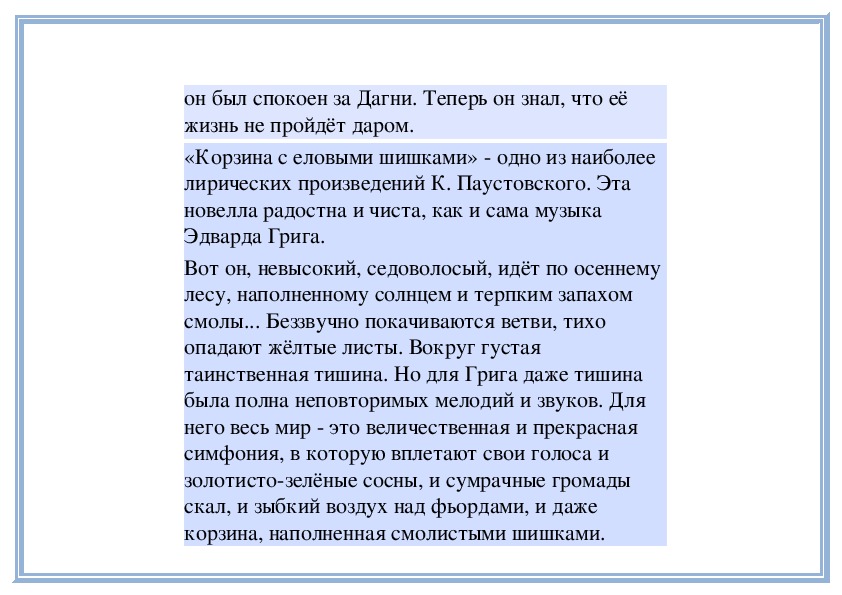 он был спокоен за Дагни. Теперь он знал, что её жизнь не пройдёт даром.

«Корзина с еловыми шишками» - одно из наиболее лирических произведений К. Паустовского. Эта новелла радостна и чиста, как и сама музыка Эдварда Грига.

Вот он, невысокий, седоволосый, идёт по осеннему лесу, наполненному солнцем и терпким запахом смолы... Беззвучно покачиваются ветви, тихо опадают жёлтые листы. Вокруг густая таинственная тишина. Но для Грига даже тишина была полна неповторимых мелодий и звуков. Для него весь мир - это величественная и прекрасная симфония, в которую вплетают свои голоса и золотисто-зелёные сосны, и сумрачные громады скал, и зыбкий воздух над фьордами, и даже корзина, наполненная смолистыми шишками.